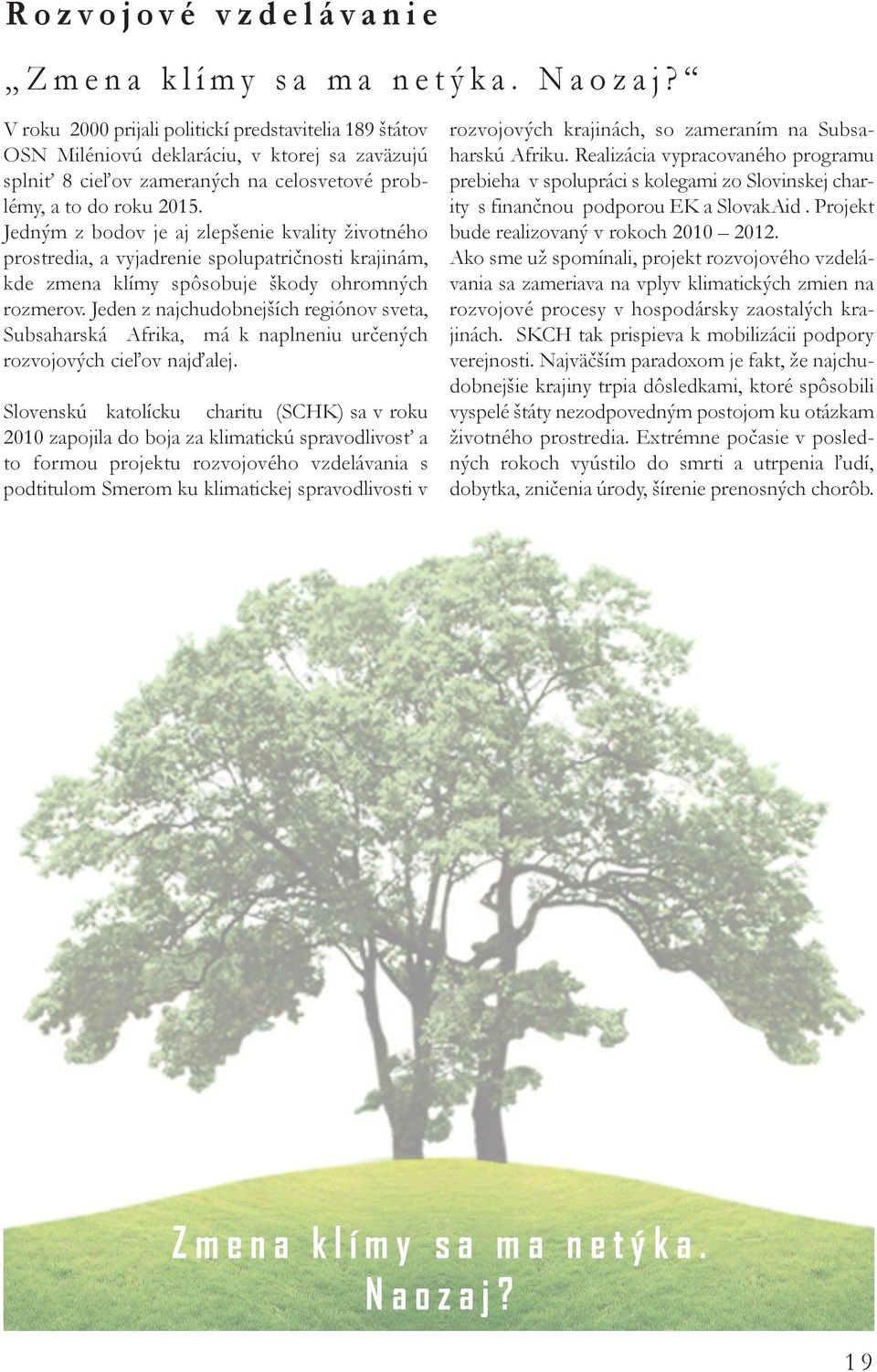 Rozvojové vzdelávanie

„Zmena klímy sa ma netýka. Naozaj?“

V roku 2000 prijali politickí predstavitelia 189 štátov OSN Miléniovú deklaráciu, v ktorej sa zaväzujú splniť 8 cieľov zameraných na celosvetové problémy, a to do roku 2015. Jedným z bodov je aj zlepšenie kvality životného prostredia, a vyjadrenie spolupatričnosti krajinám, kde zmena klímy spôsobuje škody ohromných rozmerov. Jeden z najchudobnejších regiónov sveta, Subsaharská Afrika, má k naplneniu určených rozvojových cieľov najďalej.

Slovenskú katolícku charitu (SCHK) sa v roku 2010 zapojila do boja za klimatickú spravodlivosť a to formou projektu rozvojového vzdelávania s podtitulom Smerom ku klimatickej spravodlivosti v rozvojových krajinách, so zameraním na Subsaharskú Afriku. Realizácia vypracovaného programu prebieha v spolupráci s kolegami zo Slovinskej charity s finančnou podporou EK a SlovakAid . Projekt bude realizovaný v rokoch 2010 – 2012. Ako sme už spomínali, projekt rozvojového vzdelávania sa zameriava na vplyv klimatických zmien na rozvojové procesy v hospodársky zaostalých krajinách. SKCH tak prispieva k mobilizácii podpory verejnosti. Najväčším paradoxom je fakt, že najchudobnejšie krajiny trpia dôsledkami, ktoré spôsobili vyspelé štáty nezodpovedným postojom ku otázkam životného prostredia. Extrémne počasie v posledných rokoch vyústilo do smrti a utrpenia ľudí, dobytka, zničenia úrody, šírenie prenosných chorôb.

Zmena klímy sa ma netýka. Naozaj?

19